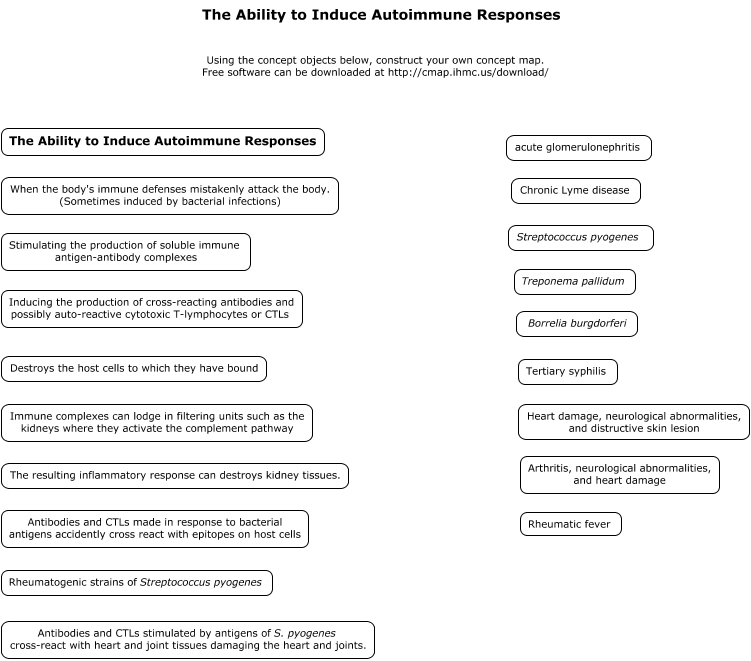 The Ability to Induce Autoimmune Responses

Using the concept objects below, construct your own concept map.
Free software can be downloaded at http://cmap.ihmc.us/download/

The Ability to Induce Autoimmune Responses

When the body's immune defenses mistakenly attack the body. (Sometimes induced by bacterial infections)

Stimulating the production of soluble immune antigen-antibody complexes

Inducing the production of cross-reacting antibodies and possibly auto-reactive cytotoxic T-lymphocytes or CTLs

Destroys the host cells to which they have bound

Immune complexes can lodge in filtering units such as the kidneys where they activate the complement pathway

The resulting inflammatory response can destroys kidney tissues.

Antibodies and CTLs made in response to bacterial antigens accidently cross react with epitopes on host cells

Rheumatogenic strains of Streptococcus pyogenes

Antibodies and CTLs stimulated by antigens of S. pyogenes cross-react with heart and joint tissues damaging the heart and joints.

acute glomerulonephritis

Chronic Lyme disease

Streptococcus pyogenes

Treponema pallidum

Borrelia burgdorferi

Tertiary syphilis

Heart damage, neurological abnormalities, and distructive skin lesion

Arthritis, neurological abnormalities, and heart damage

Rheumatic fever